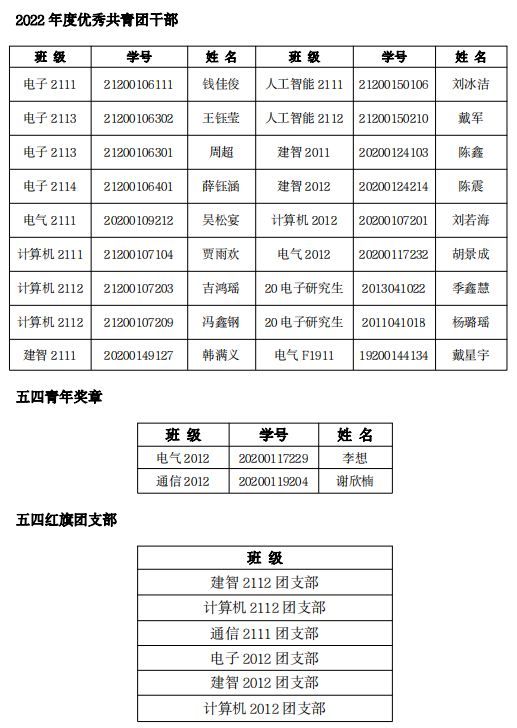 2022 年度优秀共青团干部

| 班 级 | 学号 | 姓 名 | 班 级 | 学号 | 姓 名 |
|---|---|---|---|---|---|
| 电子 2111 | 21200106111 | 钱佳俊 | 人工智能 2111 | 21200150106 | 刘冰洁 |
| 电子 2113 | 21200106302 | 王钰莹 | 人工智能 2112 | 21200150210 | 戴军 |
| 电子 2113 | 21200106301 | 周超 | 建智 2011 | 20200124103 | 陈鑫 |
| 电子 2114 | 21200106401 | 薛钰涵 | 建智 2012 | 20200124214 | 陈震 |
| 电气 2111 | 20200109212 | 吴松宴 | 计算机 2012 | 20200107201 | 刘若海 |
| 计算机 2111 | 21200107104 | 贾雨欢 | 电气 2012 | 20200117232 | 胡景成 |
| 计算机 2112 | 21200107203 | 吉鸿瑶 | 20 电子研究生 | 2013041022 | 季鑫慧 |
| 计算机 2112 | 21200107209 | 冯鑫钢 | 20 电子研究生 | 2011041018 | 杨璐瑶 |
| 建智 2111 | 20200149127 | 韩满义 | 电气 F1911 | 19200144134 | 戴星宇 |

五四青年奖章

| 班 级 | 学号 | 姓 名 |
|---|---|---|
| 电气 2012 | 20200117229 | 李想 |
| 通信 2012 | 20200119204 | 谢欣楠 |

五四红旗团支部

| 班 级 |
|---|
| 建智 2112 团支部 |
| 计算机 2112 团支部 |
| 通信 2111 团支部 |
| 电子 2012 团支部 |
| 建智 2012 团支部 |
| 计算机 2012 团支部 |